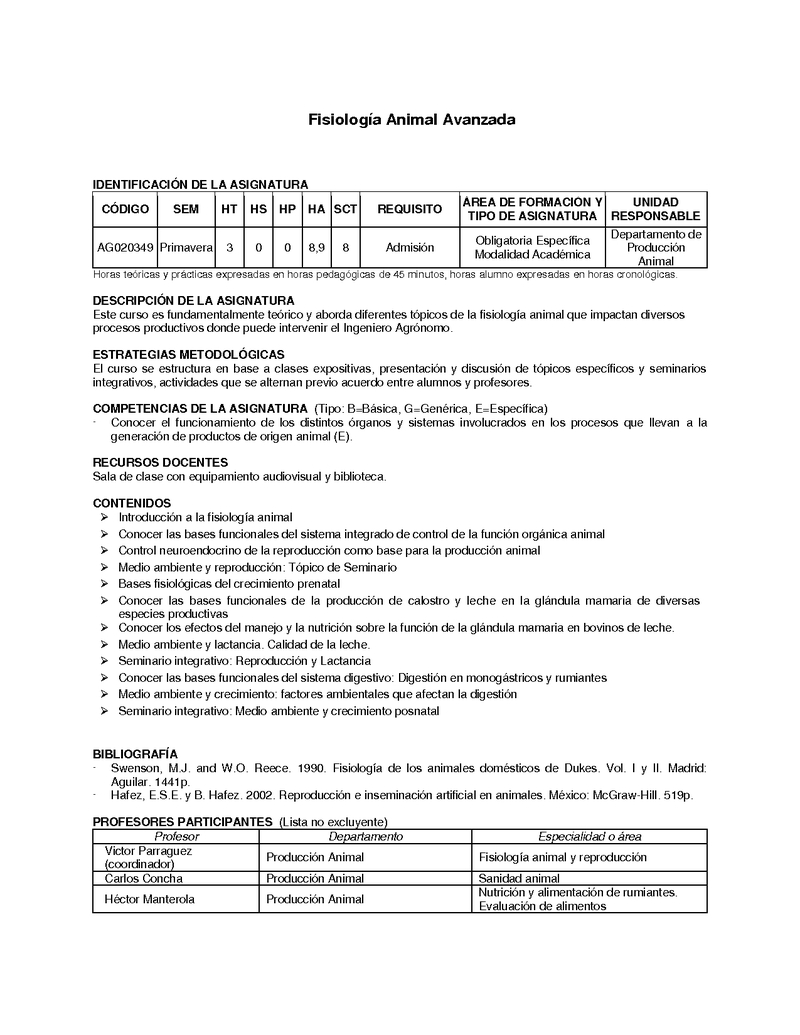 Fisiología Animal Avanzada

IDENTIFICACIÓN DE LA ASIGNATURA

| CÓDIGO | SEM | HT | HS | HP | HA | SCT | REQUISITO | AREA DE FORMACION Y TIPO DE ASIGNATURA | UNIDAD RESPONSABLE |
|---|---|---|---|---|---|---|---|---|---|
| AG020349 | Primavera | 3 | 0 | 0 | 8,9 | 8 | Admisión | Obligatoria Específica Modalidad Académica | Departamento de Producción Animal |

Horas teóricas y prácticas expresadas en horas pedagógicas de 45 minutos, horas alumno expresadas en horas cronológicas.

DESCRIPCIÓN DE LA ASIGNATURA
Este curso es fundamentalmente teórico y aborda diferentes tópicos de la fisiología animal que impactan diversos procesos productivos donde puede intervenir el Ingeniero Agrónomo.

ESTRATEGIAS METODOLÓGICAS
El curso se estructura en base a clases expositivas, presentación y discusión de tópicos específicos y seminarios integrativos, actividades que se alternan previo acuerdo entre alumnos y profesores.

COMPETENCIAS DE LA ASIGNATURA (Tipo: B=Básica, G=Genérica, E=Específica)
- Conocer el funcionamiento de los distintos órganos y sistemas involucrados en los procesos que llevan a la generación de productos de origen animal (E).

RECURSOS DOCENTES
Sala de clase con equipamiento audiovisual y biblioteca.

CONTENIDOS
➢ Introducción a la fisiología animal
➢ Conocer las bases funcionales del sistema integrado de control de la función orgánica animal
➢ Control neuroendocrino de la reproducción como base para la producción animal
➢ Medio ambiente y reproducción: Tópico de Seminario
➢ Bases fisiológicas del crecimiento prenatal
➢ Conocer las bases funcionales de la producción de calostro y leche en la glándula mamaria de diversas especies productivas
➢ Conocer los efectos del manejo y la nutrición sobre la función de la glándula mamaria en bovinos de leche.
➢ Medio ambiente y lactancia. Calidad de la leche.
➢ Seminario integrativo: Reproducción y Lactancia
➢ Conocer las bases funcionales del sistema digestivo: Digestión en monogástricos y rumiantes
➢ Medio ambiente y crecimiento: factores ambientales que afectan la digestión
➢ Seminario integrativo: Medio ambiente y crecimiento posnatal

BIBLIOGRAFÍA
- Swenson, M.J. and W.O. Reece. 1990. Fisiología de los animales domésticos de Dukes. Vol. I y II. Madrid: Aguilar. 1441p.
- Hafez, E.S.E. y B. Hafez. 2002. Reproducción e inseminación artificial en animales. México: McGraw-Hill. 519p.

PROFESORES PARTICIPANTES (Lista no excluyente)

| Profesor | Departamento | Especialidad o área |
|---|---|---|
| Victor Parraguez (coordinador) | Producción Animal | Fisiología animal y reproducción |
| Carlos Concha | Producción Animal | Sanidad animal |
| Héctor Manterola | Producción Animal | Nutrición y alimentación de rumiantes. Evaluación de alimentos |